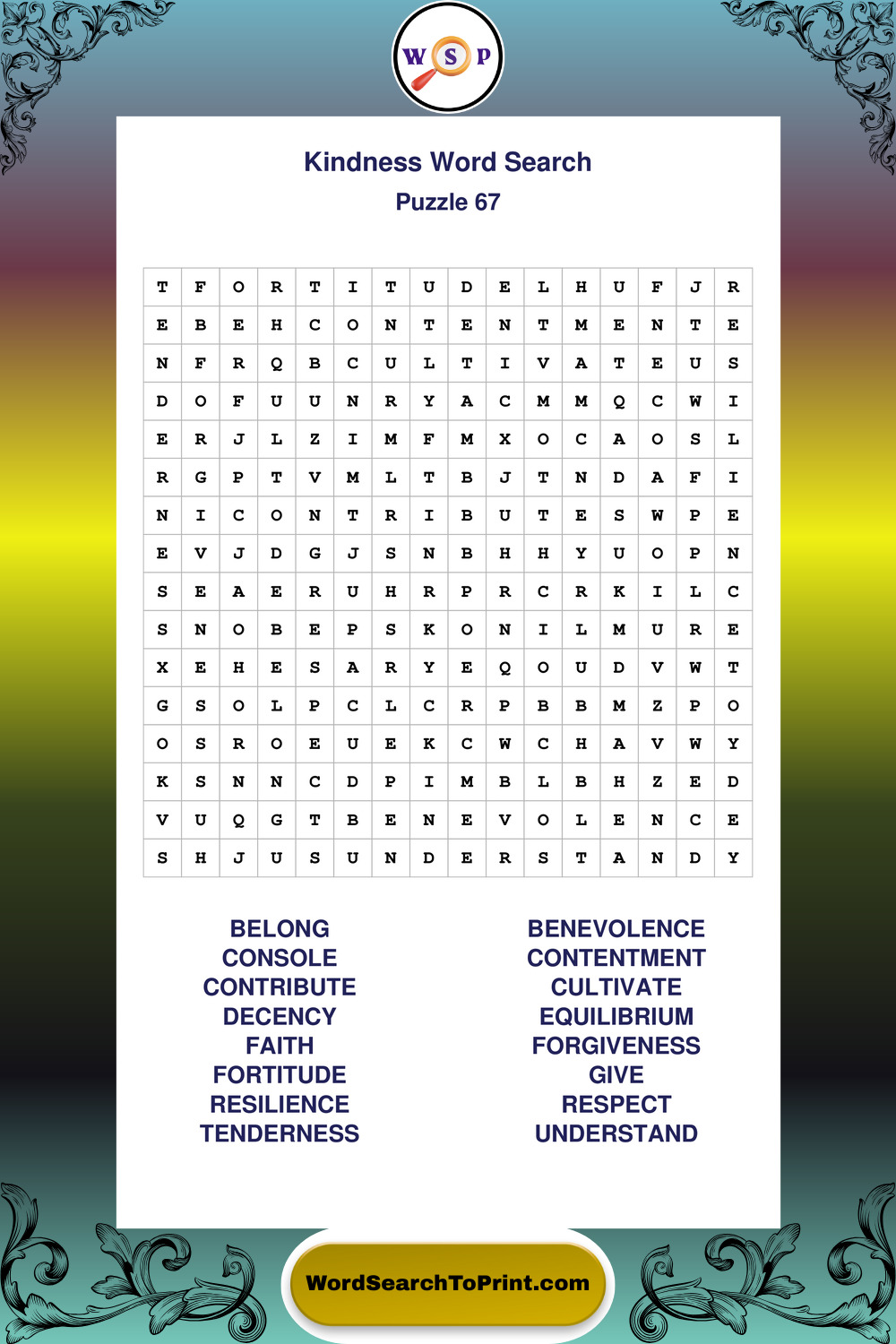 W S P

Kindness Word Search
Puzzle 67

| T | F | O | R | T | I | T | U | D | E | L | H | U | F | J | R |
|---|---|---|---|---|---|---|---|---|---|---|---|---|---|---|---|
| E | B | E | H | C | O | N | T | E | N | T | M | E | N | T | E |
| N | F | R | Q | B | C | U | L | T | I | V | A | T | E | U | S |
| D | O | F | U | U | N | R | Y | A | C | M | M | Q | C | W | I |
| E | R | J | L | Z | I | M | F | M | X | O | C | A | O | S | L |
| R | G | P | T | V | M | L | T | B | J | T | N | D | A | F | I |
| N | I | C | O | N | T | R | I | B | U | T | E | S | W | P | E |
| E | V | J | D | G | J | S | N | B | H | H | Y | U | O | P | N |
| S | E | A | E | R | U | H | R | P | R | C | R | K | I | L | C |
| S | N | O | B | E | P | S | K | O | N | I | L | M | U | R | E |
| X | E | H | E | S | A | R | Y | E | Q | O | U | D | V | W | T |
| G | S | O | L | P | C | L | C | R | P | B | B | M | Z | P | O |
| O | S | R | O | E | U | E | K | C | W | C | H | A | V | W | Y |
| K | S | N | N | C | D | P | I | M | B | L | B | H | Z | E | D |
| V | U | Q | G | T | B | E | N | E | V | O | L | E | N | C | E |
| S | H | J | U | S | U | N | D | E | R | S | T | A | N | D | Y |

BELONG
CONSOLE
CONTRIBUTE
DECENCY
FAITH
FORTITUDE
RESILIENCE
TENDERNESS

BENEVOLENCE
CONTENTMENT
CULTIVATE
EQUILIBRIUM
FORGIVENESS
GIVE
RESPECT
UNDERSTAND

WordSearchToPrint.com